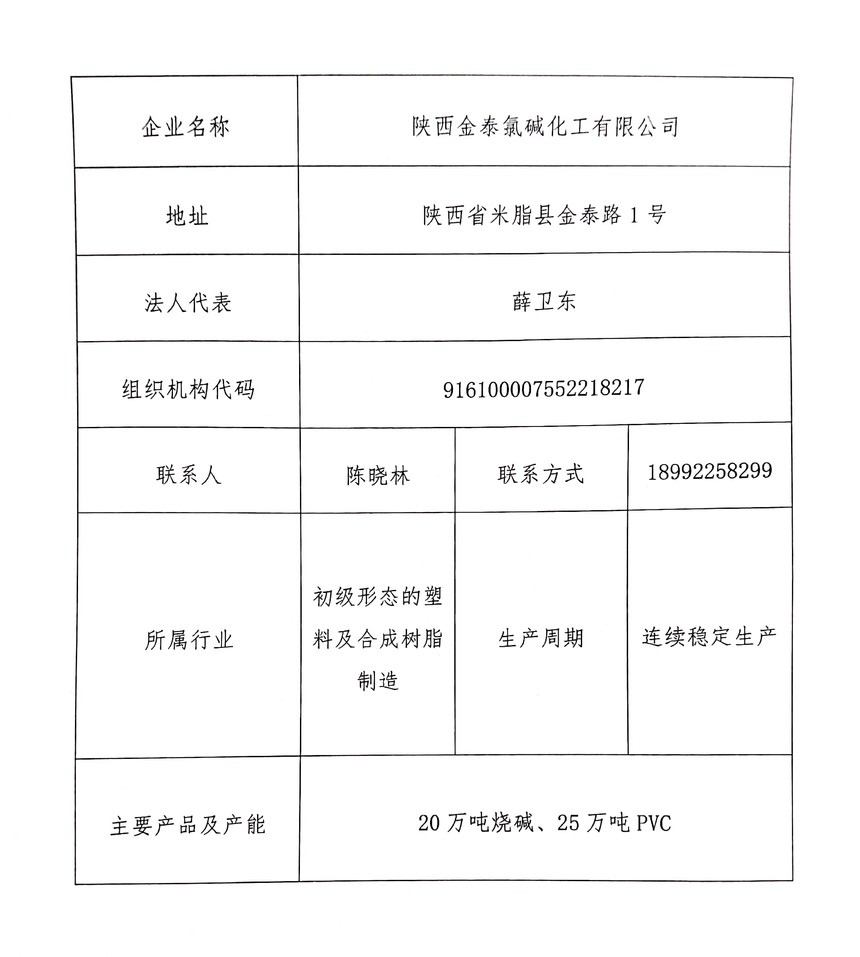 | 企业名称 | 陕西金泰氯碱化工有限公司 | | |
|---|---|---|---|
| 地址 | 陕西省米脂县金泰路 1 号 | | |
| 法人代表 | 薛卫东 | | |
| 组织机构代码 | 916100007552218217 | | |
| 联系人 | 陈晓林 | 联系方式 | 18992258299 |
| 所属行业 | 初级形态的塑料及合成树脂制造 | 生产周期 | 连续稳定生产 |
| 主要产品及产能 | 20 万吨烧碱、25 万吨 PVC | | |